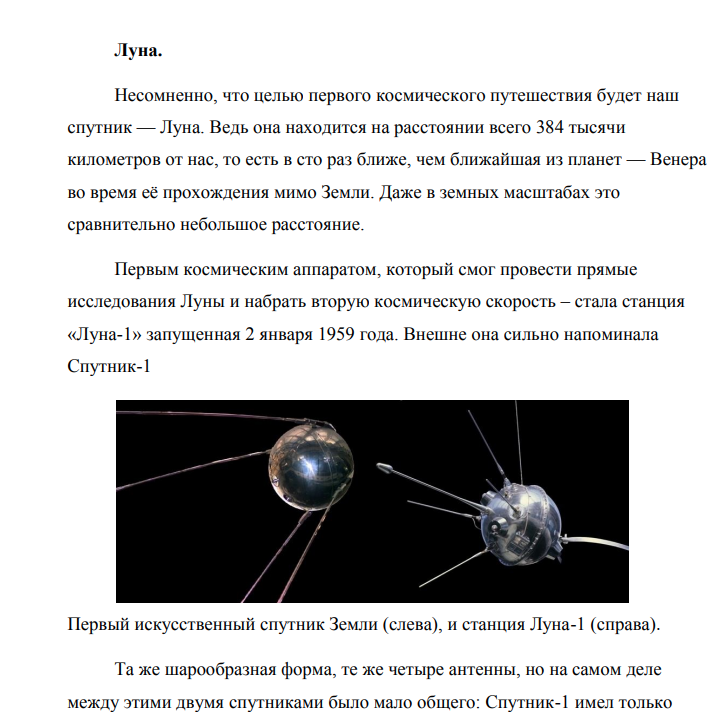 **Луна.**

Несомненно, что целью первого космического путешествия будет наш спутник — Луна. Ведь она находится на расстоянии всего 384 тысячи километров от нас, то есть в сто раз ближе, чем ближайшая из планет — Венера во время её прохождения мимо Земли. Даже в земных масштабах это сравнительно небольшое расстояние.

Первым космическим аппаратом, который смог провести прямые исследования Луны и набрать вторую космическую скорость – стала станция «Луна-1» запущенная 2 января 1959 года. Внешне она сильно напоминала Спутник-1

Первый искусственный спутник Земли (слева), и станция Луна-1 (справа).

Та же шарообразная форма, те же четыре антенны, но на самом деле между этими двумя спутниками было мало общего: Спутник-1 имел только